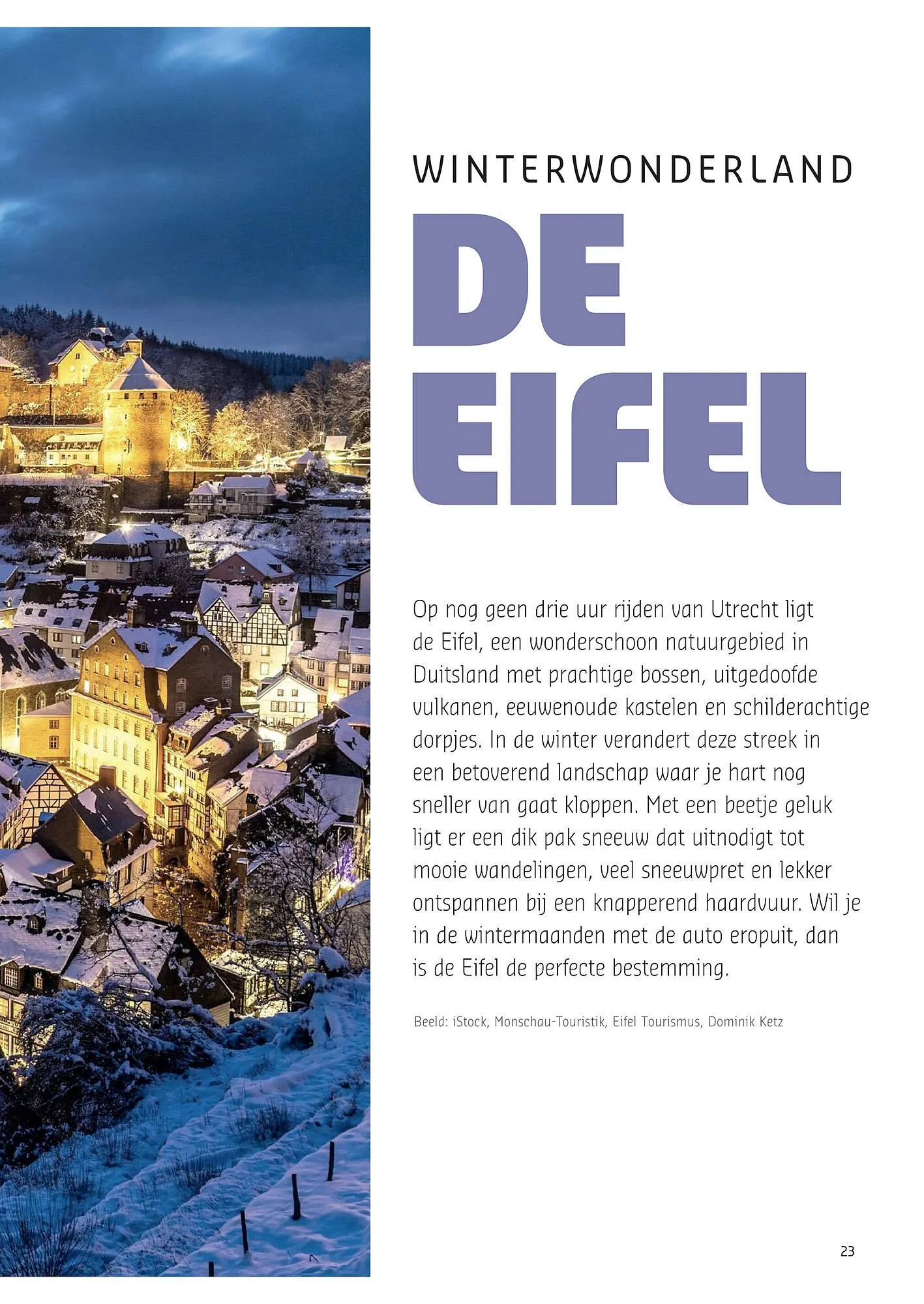 WINTERWONDERLAND

DE EIFEL

Op nog geen drie uur rijden van Utrecht ligt de Eifel, een wonderschoon natuurgebied in Duitsland met prachtige bossen, uitgedoofde vulkanen, eeuwenoude kastelen en schilderachtige dorpjes. In de winter verandert deze streek in een betoverend landschap waar je hart nog sneller van gaat kloppen. Met een beetje geluk ligt er een dik pak sneeuw dat uitnodigt tot mooie wandelingen, veel sneeuwpret en lekker ontspannen bij een knapperend haardvuur. Wil je in de wintermaanden met de auto eropuit, dan is de Eifel de perfecte bestemming.

Beeld: iStock, Monschau-Touristik, Eifel Tourismus, Dominik Ketz

23